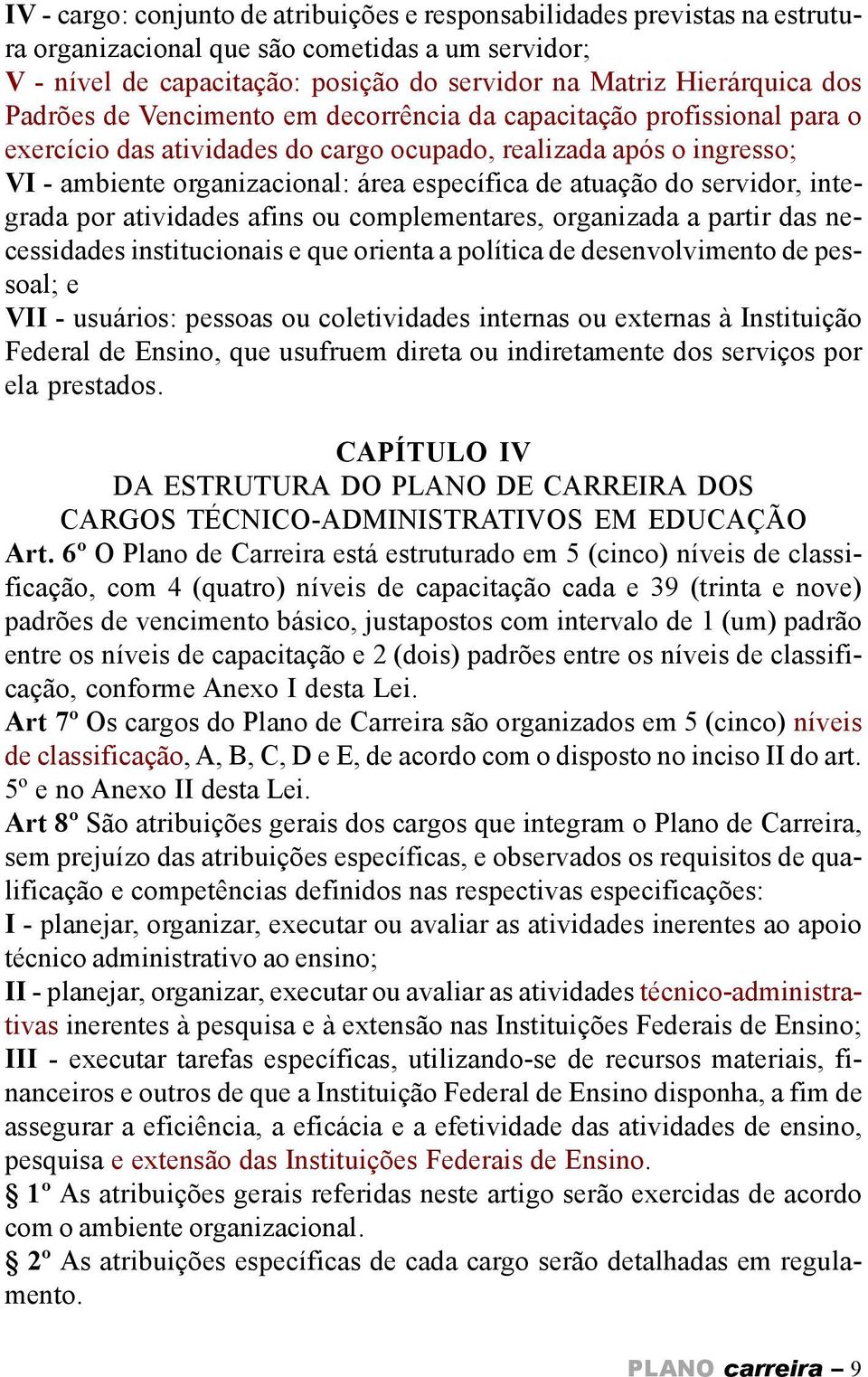 IV - cargo: conjunto de atribuições e responsabilidades previstas na estrutura organizacional que são cometidas a um servidor;
V - nível de capacitação: posição do servidor na Matriz Hierárquica dos Padrões de Vencimento em decorrência da capacitação profissional para o exercício das atividades do cargo ocupado, realizada após o ingresso;
VI - ambiente organizacional: área específica de atuação do servidor, integrada por atividades afins ou complementares, organizada a partir das necessidades institucionais e que orienta a política de desenvolvimento de pessoal; e
VII - usuários: pessoas ou coletividades internas ou externas à Instituição Federal de Ensino, que usufruem direta ou indiretamente dos serviços por ela prestados.

CAPÍTULO IV
DA ESTRUTURA DO PLANO DE CARREIRA DOS CARGOS TÉCNICO-ADMINISTRATIVOS EM EDUCAÇÃO

Art. 6º O Plano de Carreira está estruturado em 5 (cinco) níveis de classificação, com 4 (quatro) níveis de capacitação cada e 39 (trinta e nove) padrões de vencimento básico, justapostos com intervalo de 1 (um) padrão entre os níveis de capacitação e 2 (dois) padrões entre os níveis de classificação, conforme Anexo I desta Lei.
Art 7º Os cargos do Plano de Carreira são organizados em 5 (cinco) níveis de classificação, A, B, C, D e E, de acordo com o disposto no inciso II do art. 5º e no Anexo II desta Lei.
Art 8º São atribuições gerais dos cargos que integram o Plano de Carreira, sem prejuízo das atribuições específicas, e observados os requisitos de qualificação e competências definidos nas respectivas especificações:
I - planejar, organizar, executar ou avaliar as atividades inerentes ao apoio técnico administrativo ao ensino;
II - planejar, organizar, executar ou avaliar as atividades técnico-administrativas inerentes à pesquisa e à extensão nas Instituições Federais de Ensino;
III - executar tarefas específicas, utilizando-se de recursos materiais, financeiros e outros de que a Instituição Federal de Ensino disponha, a fim de assegurar a eficiência, a eficácia e a efetividade das atividades de ensino, pesquisa e extensão das Instituições Federais de Ensino.
§ 1º As atribuições gerais referidas neste artigo serão exercidas de acordo com o ambiente organizacional.
§ 2º As atribuições específicas de cada cargo serão detalhadas em regulamento.

PLANO carreira – 9